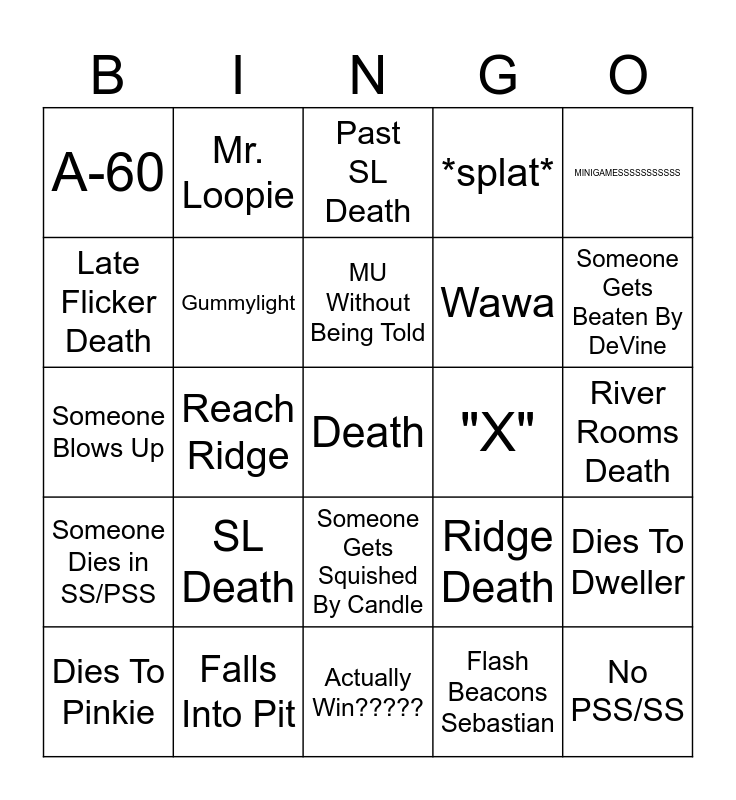 | B | I | N | G | O |
|---|---|---|---|---|
| A-60 | Mr. Loopie | Past SL Death | \*splat\* | MINIGAMESSSSSSSSSSS |
| Late Flicker Death | Gummylight | MU Without Being Told | Wawa | Someone Gets Beaten By DeVine |
| Someone Blows Up | Reach Ridge | Death | "X" | River Rooms Death |
| Someone Dies in SS/PSS | SL Death | Someone Gets Squished By Candle | Ridge Death | Dies To Dweller |
| Dies To Pinkie | Falls Into Pit | Actually Win????? | Flash Beacons Sebastian | No PSS/SS |